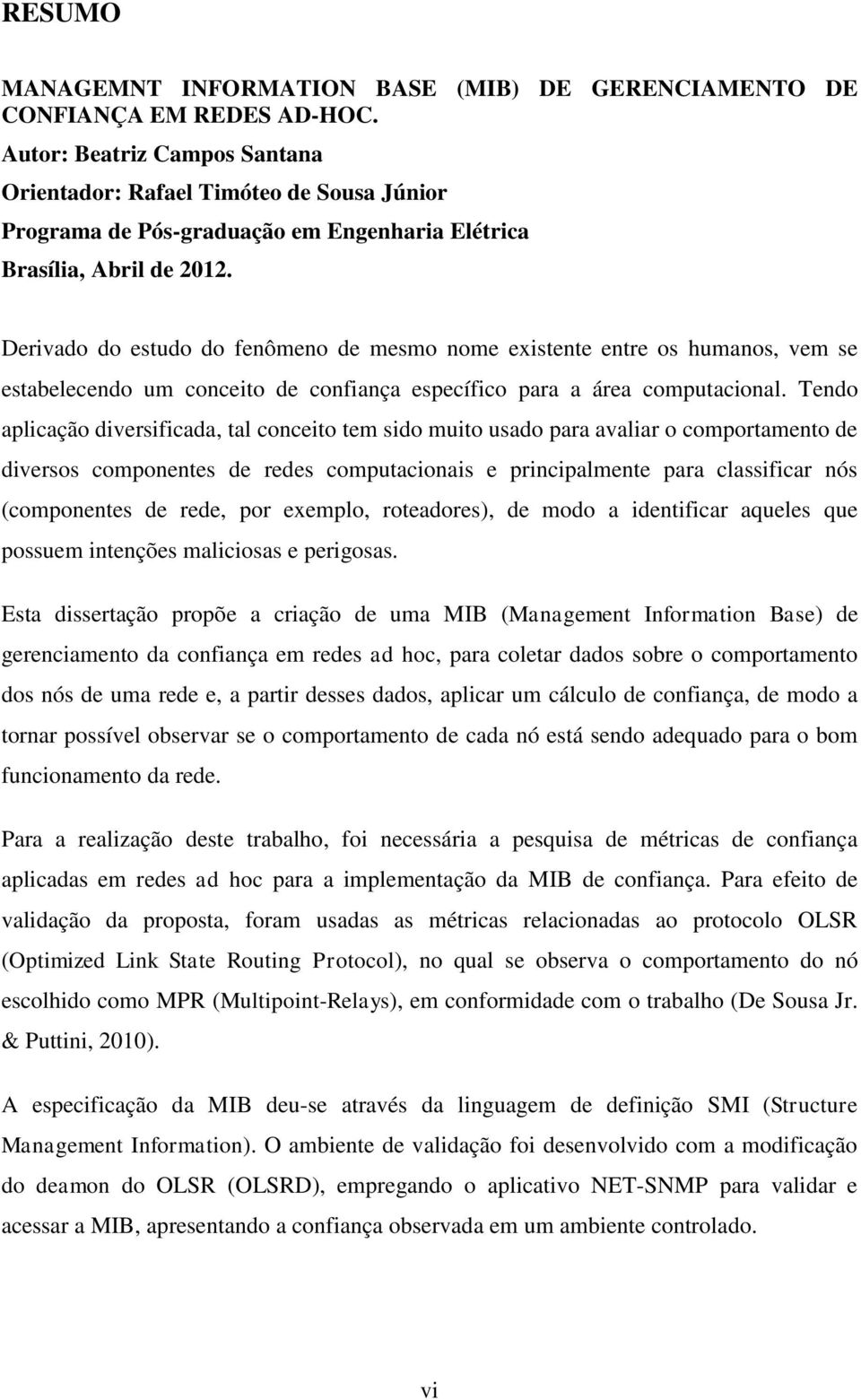 RESUMO

MANAGEMNT INFORMATION BASE (MIB) DE GERENCIAMENTO DE CONFIANÇA EM REDES AD-HOC.
Autor: Beatriz Campos Santana
Orientador: Rafael Timóteo de Sousa Júnior
Programa de Pós-graduação em Engenharia Elétrica
Brasília, Abril de 2012.

Derivado do estudo do fenômeno de mesmo nome existente entre os humanos, vem se estabelecendo um conceito de confiança específico para a área computacional. Tendo aplicação diversificada, tal conceito tem sido muito usado para avaliar o comportamento de diversos componentes de redes computacionais e principalmente para classificar nós (componentes de rede, por exemplo, roteadores), de modo a identificar aqueles que possuem intenções maliciosas e perigosas.

Esta dissertação propõe a criação de uma MIB (Management Information Base) de gerenciamento da confiança em redes ad hoc, para coletar dados sobre o comportamento dos nós de uma rede e, a partir desses dados, aplicar um cálculo de confiança, de modo a tornar possível observar se o comportamento de cada nó está sendo adequado para o bom funcionamento da rede.

Para a realização deste trabalho, foi necessária a pesquisa de métricas de confiança aplicadas em redes ad hoc para a implementação da MIB de confiança. Para efeito de validação da proposta, foram usadas as métricas relacionadas ao protocolo OLSR (Optimized Link State Routing Protocol), no qual se observa o comportamento do nó escolhido como MPR (Multipoint-Relays), em conformidade com o trabalho (De Sousa Jr. & Puttini, 2010).

A especificação da MIB deu-se através da linguagem de definição SMI (Structure Management Information). O ambiente de validação foi desenvolvido com a modificação do deamon do OLSR (OLSRD), empregando o aplicativo NET-SNMP para validar e acessar a MIB, apresentando a confiança observada em um ambiente controlado.

vi